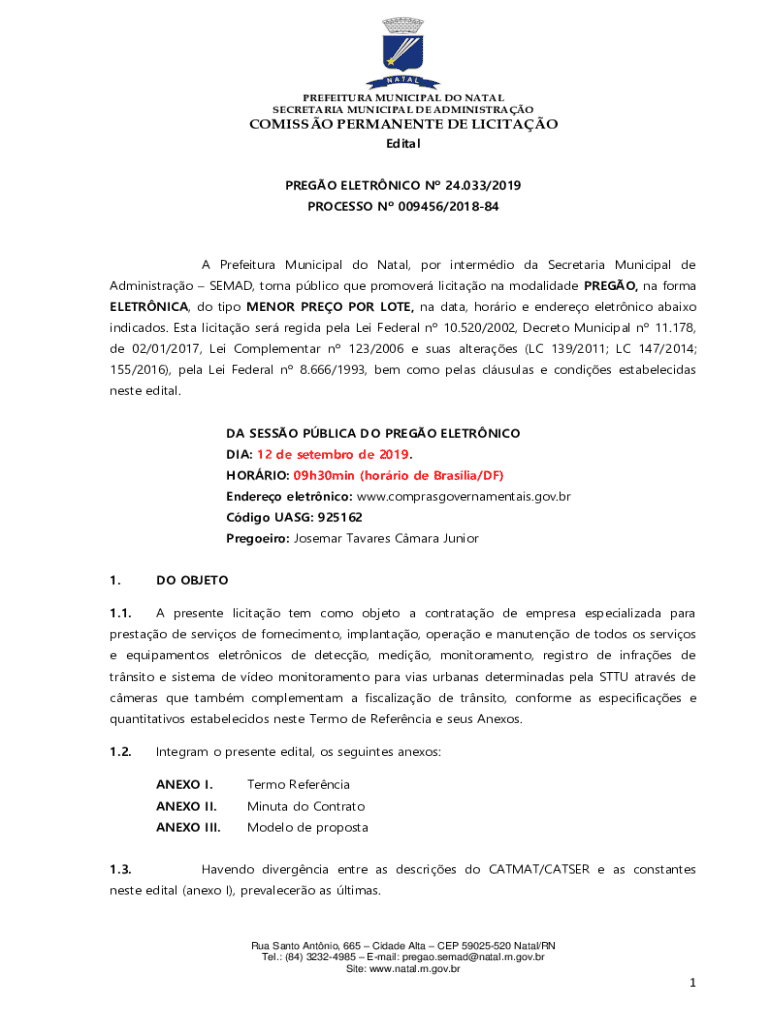 NATAL

PREFEITURA MUNICIPAL DO NATAL
SECRETARIA MUNICIPAL DE ADMINISTRAÇÃO
COMISSÃO PERMANENTE DE LICITAÇÃO
Edital

PREGÃO ELETRÔNICO Nº 24.033/2019
PROCESSO Nº 009456/2018-84

A Prefeitura Municipal do Natal, por intermédio da Secretaria Municipal de Administração – SEMAD, torna público que promoverá licitação na modalidade PREGÃO, na forma ELETRÔNICA, do tipo MENOR PREÇO POR LOTE, na data, horário e endereço eletrônico abaixo indicados. Esta licitação será regida pela Lei Federal nº 10.520/2002, Decreto Municipal nº 11.178, de 02/01/2017, Lei Complementar nº 123/2006 e suas alterações (LC 139/2011; LC 147/2014; 155/2016), pela Lei Federal nº 8.666/1993, bem como pelas cláusulas e condições estabelecidas neste edital.

DA SESSÃO PÚBLICA DO PREGÃO ELETRÔNICO
DIA: 12 de setembro de 2019.
HORÁRIO: 09h30min (horário de Brasília/DF)
Endereço eletrônico: www.comprasgovernamentais.gov.br
Código UASG: 925162
Pregoeiro: Josemar Tavares Câmara Junior

1. DO OBJETO

1.1. A presente licitação tem como objeto a contratação de empresa especializada para prestação de serviços de fornecimento, implantação, operação e manutenção de todos os serviços e equipamentos eletrônicos de detecção, medição, monitoramento, registro de infrações de trânsito e sistema de vídeo monitoramento para vias urbanas determinadas pela STTU através de câmeras que também complementam a fiscalização de trânsito, conforme as especificações e quantitativos estabelecidos neste Termo de Referência e seus Anexos.

1.2. Integram o presente edital, os seguintes anexos:

ANEXO I. Termo Referência
ANEXO II. Minuta do Contrato
ANEXO III. Modelo de proposta

1.3. Havendo divergência entre as descrições do CATMAT/CATSER e as constantes neste edital (anexo I), prevalecerão as últimas.

Rua Santo Antônio, 665 – Cidade Alta – CEP 59025-520 Natal/RN
Tel.: (84) 3232-4985 – E-mail: pregao.semad@natal.rn.gov.br
Site: www.natal.rn.gov.br

1